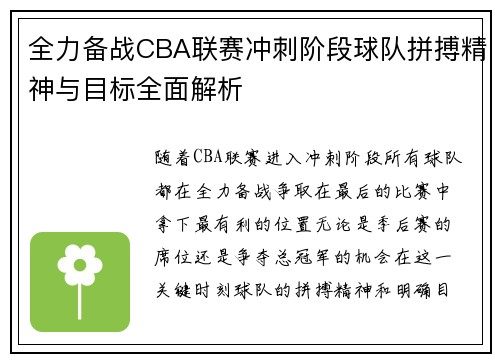 全力备战CBA联赛冲刺阶段球队拼搏精神与目标全面解析

随着CBA联赛进入冲刺阶段所有球队都在全力备战争取在最后的比赛中拿下最有利的位置无论是季后赛的席位还是争夺总冠军的机会在这一关键时刻球队的拼搏精神和明确目